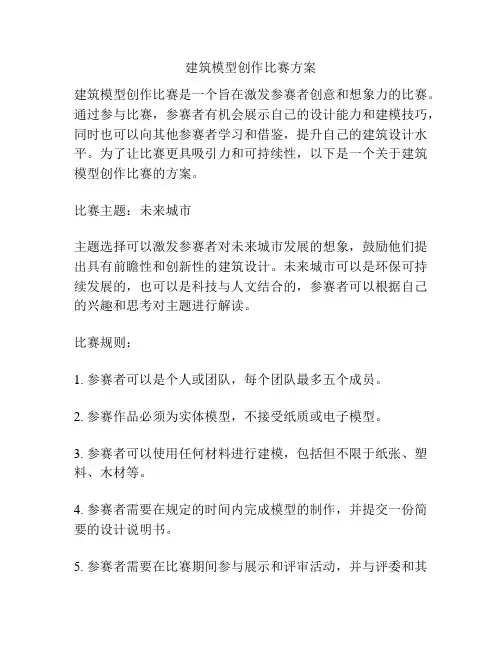 建筑模型创作比赛方案

建筑模型创作比赛是一个旨在激发参赛者创意和想象力的比赛。通过参与比赛，参赛者有机会展示自己的设计能力和建模技巧，同时也可以向其他参赛者学习和借鉴，提升自己的建筑设计水平。为了让比赛更具吸引力和可持续性，以下是一个关于建筑模型创作比赛的方案。

比赛主题：未来城市

主题选择可以激发参赛者对未来城市发展的想象，鼓励他们提出具有前瞻性和创新性的建筑设计。未来城市可以是环保可持续发展的，也可以是科技与人文结合的，参赛者可以根据自己的兴趣和思考对主题进行解读。

比赛规则：

1. 参赛者可以是个人或团队，每个团队最多五个成员。

2. 参赛作品必须为实体模型，不接受纸质或电子模型。

3. 参赛者可以使用任何材料进行建模，包括但不限于纸张、塑料、木材等。

4. 参赛者需要在规定的时间内完成模型的制作，并提交一份简要的设计说明书。

5. 参赛者需要在比赛期间参与展示和评审活动，并与评委和其